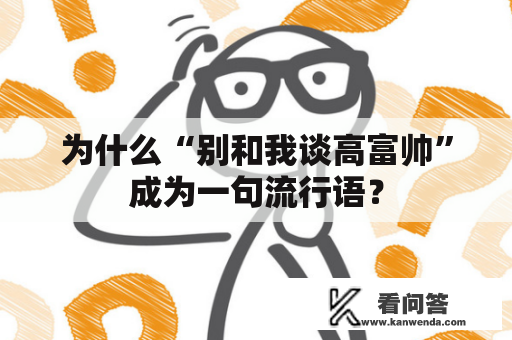 为什么“别和我谈高富帅”成为一句流行语？

看问答
www.kanwenda.com